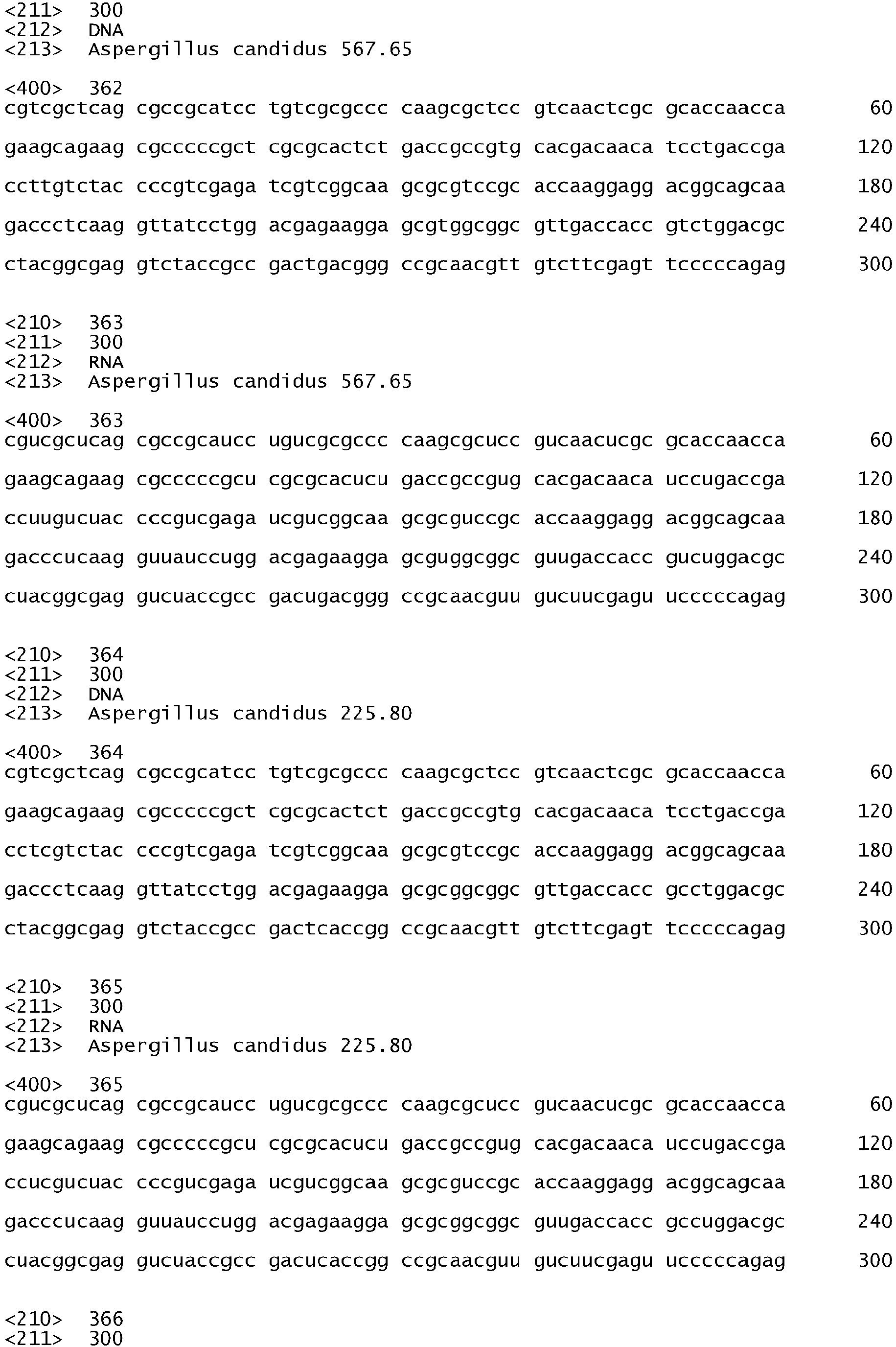 <211> 300
<212> DNA
<213> Aspergillus candidus 567.65

<400> 362
cgtcgctcag cgccgcatcc tgtcgcgccc caagcgctcc gtcaactcgc gcaccaacca 60

gaagcagaag cgcccccgct cgcgcactct gaccgccgtg cacgacaaca tcctgaccga 120

ccttgtctac cccgtcgaga tcgtcggcaa gcgcgtccgc accaaggagg acggcagcaa 180

gaccctcaag gttatcctgg acgagaagga gcgtggcggc gttgaccacc gtctggacgc 240

ctacggcgag gtctaccgcc gactgacggg ccgcaacgtt gtcttcgagt tcccccagag 300

<210> 363
<211> 300
<212> RNA
<213> Aspergillus candidus 567.65

<400> 363
cgucgcucag cgccgcaucc ugucgcgccc caagcgcucc gucaacucgc gcaccaacca 60

gaagcagaag cgcccccgcu cgcgcacucu gaccgccgug cacgacaaca uccugaccga 120

ccuugucuac cccgucgaga ucgucggcaa gcgcguccgc accaaggagg acggcagcaa 180

gacccucaag guuauccugg acgagaagga gcguggcggc guugaccacc gucuggacgc 240

cuacggcgag gucuaccgcc gacugacggg ccgcaacguu gucuucgagu ucccccagag 300

<210> 364
<211> 300
<212> DNA
<213> Aspergillus candidus 225.80

<400> 364
cgtcgctcag cgccgcatcc tgtcgcgccc caagcgctcc gtcaactcgc gcaccaacca 60

gaagcagaag cgcccccgct cgcgcactct gaccgccgtg cacgacaaca tcctgaccga 120

cctcgtctac cccgtcgaga tcgtcggcaa gcgcgtccgc accaaggagg acggcagcaa 180

gaccctcaag gttatcctgg acgagaagga gcgcggcggc gttgaccacc gcctggacgc 240

ctacggcgag gtctaccgcc gactcaccgg ccgcaacgtt gtcttcgagt tcccccagag 300

<210> 365
<211> 300
<212> RNA
<213> Aspergillus candidus 225.80

<400> 365
cgucgcucag cgccgcaucc ugucgcgccc caagcgcucc gucaacucgc gcaccaacca 60

gaagcagaag cgcccccgcu cgcgcacucu gaccgccgug cacgacaaca uccugaccga 120

ccucgucuac cccgucgaga ucgucggcaa gcgcguccgc accaaggagg acggcagcaa 180

gacccucaag guuauccugg acgagaagga gcgcggcggc guugaccacc gccuggacgc 240

cuacggcgag gucuaccgcc gacucaccgg ccgcaacguu gucuucgagu ucccccagag 300

<210> 366
<211> 300